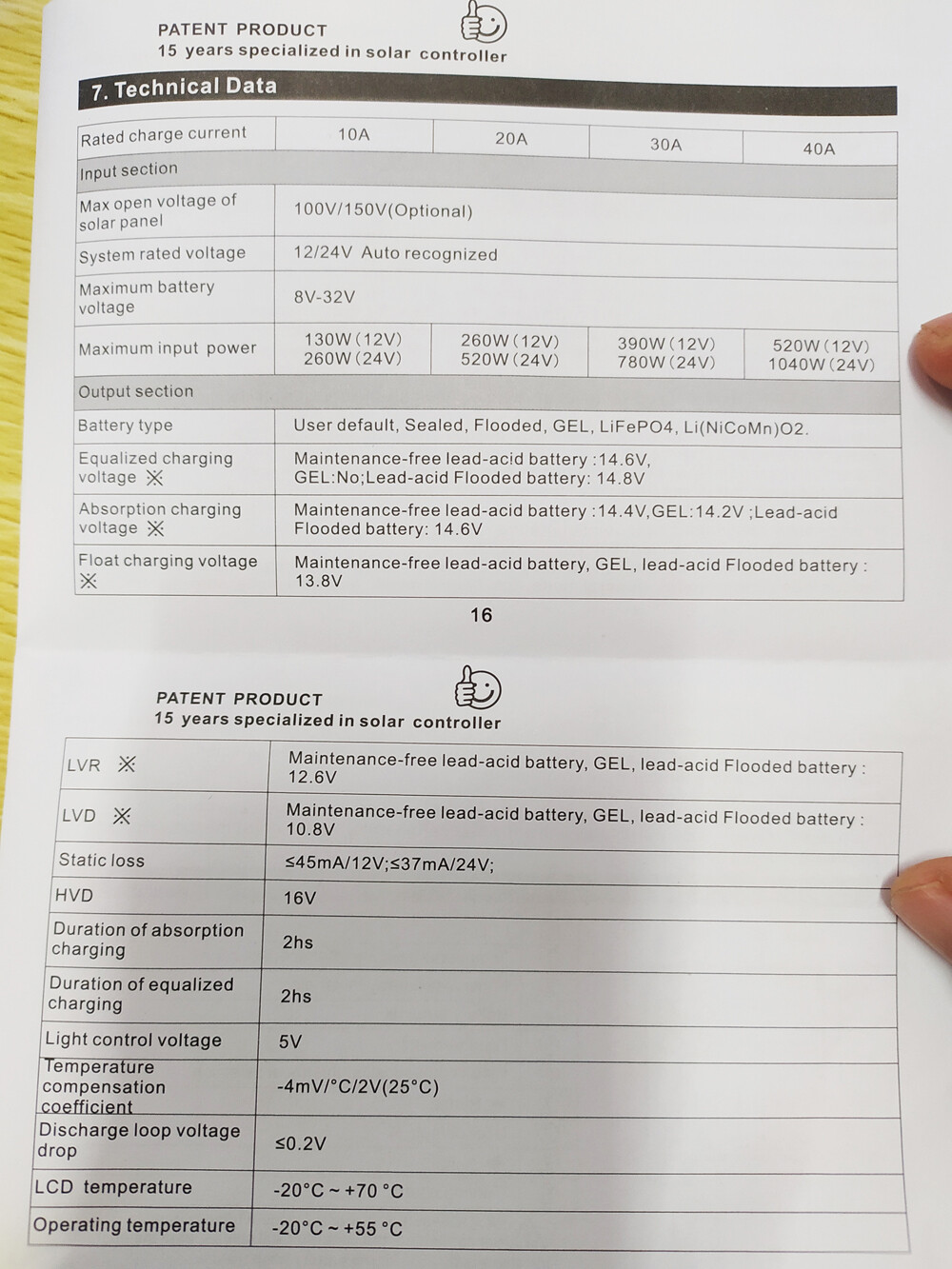 PATENT PRODUCT
15 years specialized in solar controller

7. Technical Data

| Rated charge current | 10A | 20A | 30A | 40A |
|---|---|---|---|---|
| Input section | | | | |
| Max open voltage of solar panel | 100V/150V(Optional) | | | |
| System rated voltage | 12/24V Auto recognized | | | |
| Maximum battery voltage | 8V-32V | | | |
| Maximum input power | 130W (12V) 260W (24V) | 260W (12V) 520W (24V) | 390W (12V) 780W (24V) | 520W (12V) 1040W (24V) |
| Output section | | | | |
| Battery type | User default, Sealed, Flooded, GEL, LiFePO4, Li(NiCoMn)O2. | | | |
| Equalized charging voltage ※ | Maintenance-free lead-acid battery :14.6V, GEL:No;Lead-acid Flooded battery: 14.8V | | | |
| Absorption charging voltage ※ | Maintenance-free lead-acid battery :14.4V,GEL:14.2V ;Lead-acid Flooded battery: 14.6V | | | |
| Float charging voltage ※ | Maintenance-free lead-acid battery, GEL, lead-acid Flooded battery : 13.8V | | | |

16

PATENT PRODUCT
15 years specialized in solar controller

| LVR ※ | Maintenance-free lead-acid battery, GEL, lead-acid Flooded battery : 12.6V |
|---|---|
| LVD ※ | Maintenance-free lead-acid battery, GEL, lead-acid Flooded battery : 10.8V |
| Static loss | ≤45mA/12V;≤37mA/24V; |
| HVD | 16V |
| Duration of absorption charging | 2hs |
| Duration of equalized charging | 2hs |
| Light control voltage | 5V |
| Temperature compensation coefficient | -4mV/°C/2V(25°C) |
| Discharge loop voltage drop | ≤0.2V |
| LCD temperature | -20°C ~ +70 °C |
| Operating temperature | -20°C ~ +55 °C |